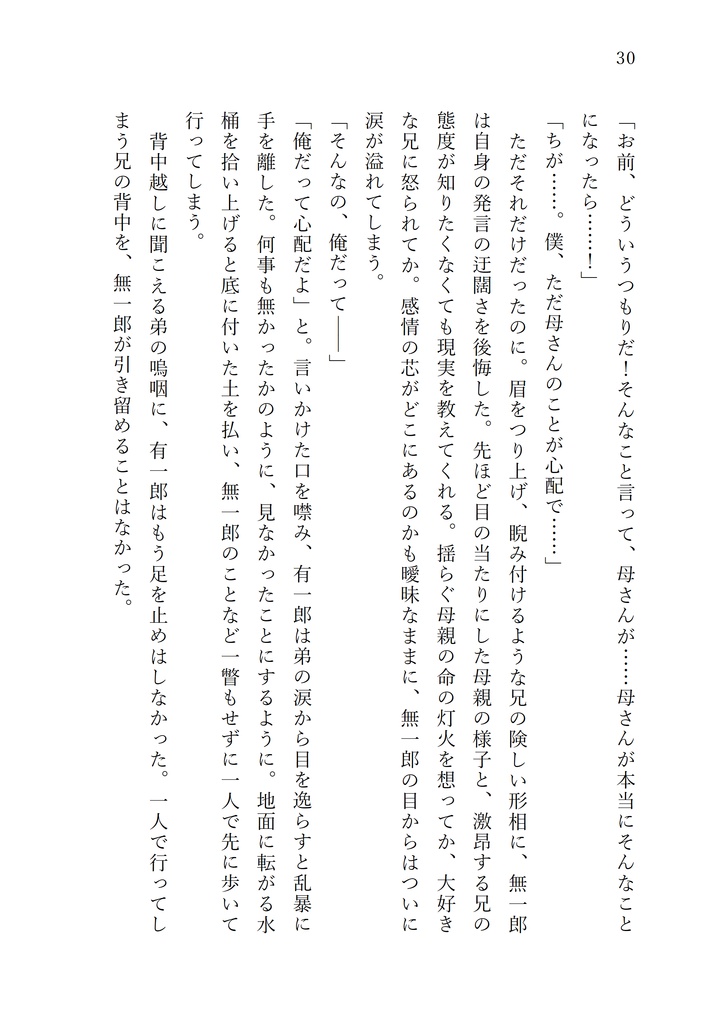 30

「お前、どういうつもりだ！そんなこと言って、母さんが……母さんが本当にそんなことになったら……！」

「ちが……。僕、ただ母さんのことが心配で……」

ただそれだけだったのに。眉をつり上げ、睨み付けるような兄の険しい形相に、無一郎は自身の発言の迂闊さを後悔した。先ほど目の当たりにした母親の様子と、激昂する兄の態度が知りたくなくても現実を教えてくれる。揺らぐ母親の命の灯火を想ってか、大好きな兄に怒られてか。感情の芯がどこにあるのかも曖昧なままに、無一郎の目からはついに涙が溢れてしまう。

「そんなの、俺だって――」

「俺だって心配だよ」と。言いかけた口を噤み、有一郎は弟の涙から目を逸らすと乱暴に手を離した。何事も無かったかのように、見なかったことにするように。地面に転がる水桶を拾い上げると底に付いた土を払い、無一郎のことなど一瞥もせずに一人で先に歩いて行ってしまう。

背中越しに聞こえる弟の嗚咽に、有一郎はもう足を止めはしなかった。一人で行ってしまう兄の背中を、無一郎が引き留めることはなかった。